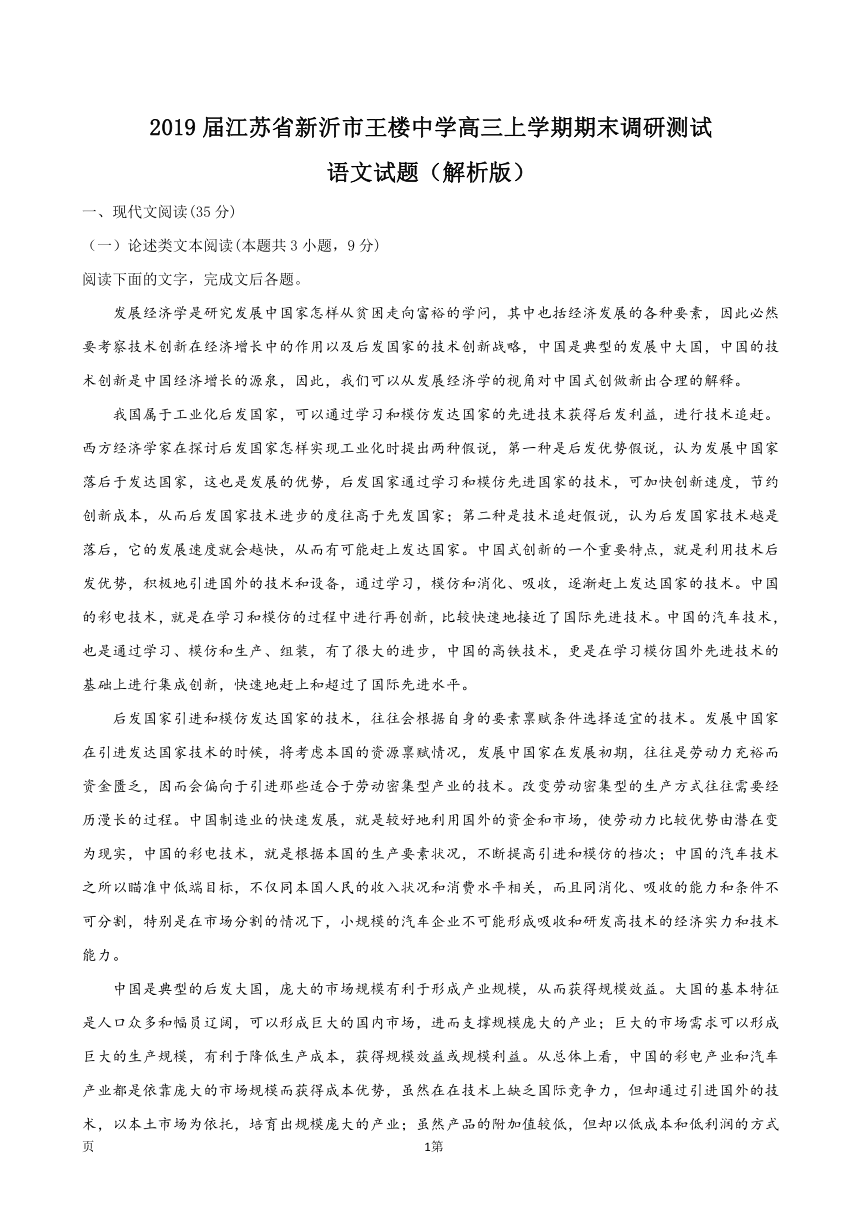 2019届江苏省新沂市王楼中学高三上学期期末调研测试
语文试题（解析版）

一、现代文阅读(35分)

（一）论述类文本阅读(本题共3小题，9分)

阅读下面的文字，完成文后各题。

发展经济学是研究发展中国家怎样从贫困走向富裕的学问，其中也括经济发展的各种要素，因此必然要考察技术创新在经济增长中的作用以及后发国家的技术创新战略，中国是典型的发展中大国，中国的技术创新是中国经济增长的源泉，因此，我们可以从发展经济学的视角对中国式创做新出合理的解释。

我国属于工业化后发国家，可以通过学习和模仿发达国家的先进技术获得后发利益，进行技术追赶。西方经济学家在探讨后发国家怎样实现工业化时提出两种假说，第一种是后发优势假说，认为发展中国家落后于发达国家，这也是发展的优势，后发国家通过学习和模仿先进国家的技术，可加快创新速度，节约创新成本，从而后发国家技术进步的度往高于先发国家；第二种是技术追赶假说，认为后发国家技术越是落后，它的发展速度就会越快，从而有可能赶上发达国家。中国式创新的一个重要特点，就是利用技术后发优势，积极地引进国外的技术和设备，通过学习，模仿和消化、吸收，逐渐赶上发达国家的技术。中国的彩电技术，就是在学习和模仿的过程中进行再创新，比较快速地接近了国际先进技术。中国的汽车技术，也是通过学习、模仿和生产、组装，有了很大的进步，中国的高铁技术，更是在学习模仿国外先进技术的基础上进行集成创新，快速地赶上和超过了国际先进水平。

后发国家引进和模仿发达国家的技术，往往会根据自身的要素禀赋条件选择适宜的技术。发展中国家在引进发达国家技术的时候，将考虑本国的资源禀赋情况，发展中国家在发展初期，往往是劳动力充裕而资金匮乏，因而会偏向于引进那些适合于劳动密集型产业的技术。改变劳动密集型的生产方式往往需要经历漫长的过程。中国制造业的快速发展，就是较好地利用国外的资金和市场，使劳动力比较优势由潜在变为现实，中国的彩电技术，就是根据本国的生产要素状况，不断提高引进和模仿的档次；中国的汽车技术之所以瞄准中低端目标，不仅同本国人民的收入状况和消费水平相关，而且同消化、吸收的能力和条件不可分割，特别是在市场分割的情况下，小规模的汽车企业不可能形成吸收和研发高技术的经济实力和技术能力。

中国是典型的后发大国，庞大的市场规模有利于形成产业规模，从而获得规模效益。大国的基本特征是人口众多和幅员辽阔，可以形成巨大的国内市场，进而支撑规模庞大的产业；巨大的市场需求可以形成巨大的生产规模，有利于降低生产成本，获得规模效益或规模利益。从总体上看，中国的彩电产业和汽车产业都是依靠庞大的市场规模而获得成本优势，虽然在在技术上缺乏国际竞争力，但却通过引进国外的技术，以本土市场为依托，培育出规模庞大的产业；虽然产品的附加值较低，但却以低成本和低利润的方式

页　　1第